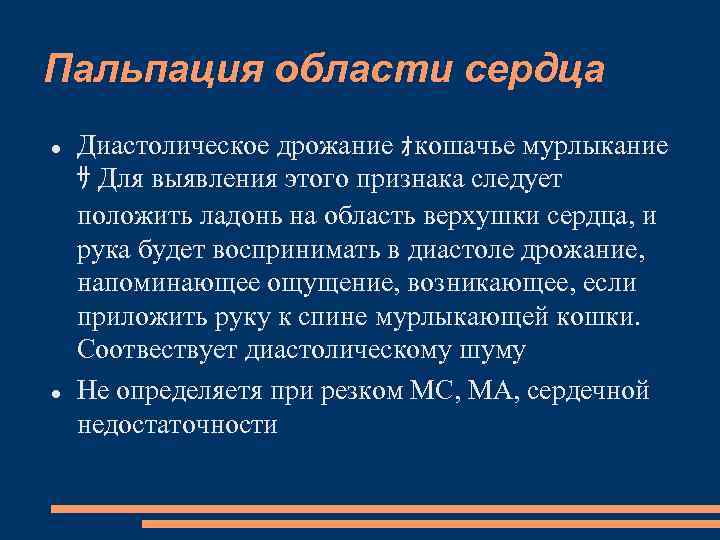 Пальпация области сердца

• Диастолическое дрожание ‡кошачье мурлыкание ‡ Для выявления этого признака следует положить ладонь на область верхушки сердца, и рука будет воспринимать в диастоле дрожание, напоминающее ощущение, возникающее, если приложить руку к спине мурлыкающей кошки. Соотвествует диастолическому шуму

• Не определяетя при резком МС, МА, сердечной недостаточности